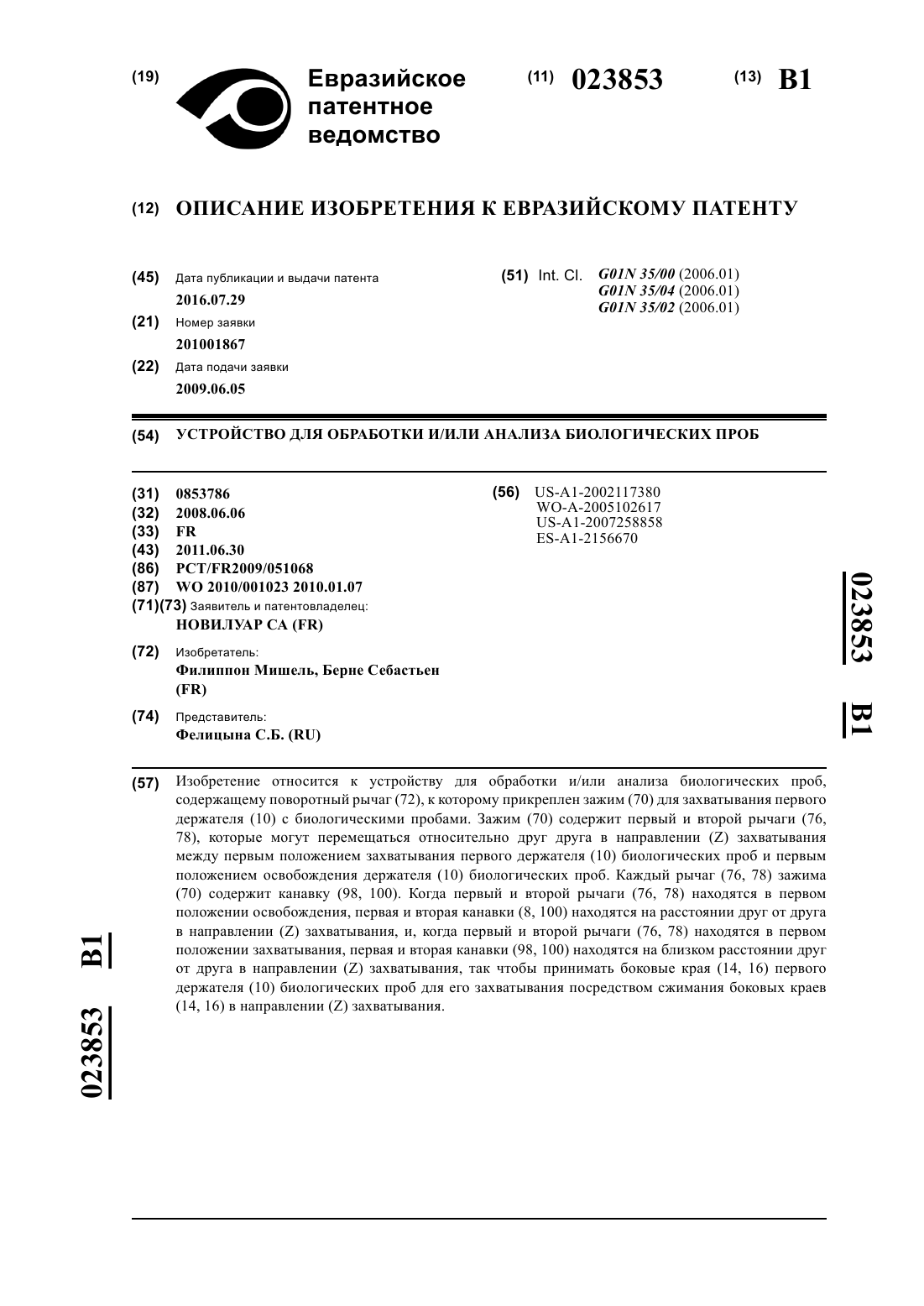 (19) Евразийское патентное ведомство

(11) 023853

(13) B1

(12) ОПИСАНИЕ ИЗОБРЕТЕНИЯ К ЕВРАЗИЙСКОМУ ПАТЕНТУ

(45) Дата публикации и выдачи патента
2016.07.29

(21) Номер заявки
201001867

(22) Дата подачи заявки
2009.06.05

(51) Int. Cl. G01N 35/00 (2006.01)
G01N 35/04 (2006.01)
G01N 35/02 (2006.01)

(54) УСТРОЙСТВО ДЛЯ ОБРАБОТКИ И/ИЛИ АНАЛИЗА БИОЛОГИЧЕСКИХ ПРОБ

(31) 0853786
(32) 2008.06.06
(33) FR
(43) 2011.06.30
(86) PCT/FR2009/051068
(87) WO 2010/001023 2010.01.07
(71)(73) Заявитель и патентовладелец:
НОВИЛУАР СА (FR)

(72) Изобретатель:
Филиппон Мишель, Берне Себастьен (FR)

(74) Представитель:
Фелицына С.Б. (RU)

(56) US-A1-2002117380
WO-A-2005102617
US-A1-2007258858
ES-A1-2156670

023853 B1

(57) Изобретение относится к устройству для обработки и/или анализа биологических проб, содержащему поворотный рычаг (72), к которому прикреплен зажим (70) для захватывания первого держателя (10) с биологическими пробами. Зажим (70) содержит первый и второй рычаги (76, 78), которые могут перемещаться относительно друг друга в направлении (Z) захватывания между первым положением захватывания первого держателя (10) биологических проб и первым положением освобождения держателя (10) биологических проб. Каждый рычаг (76, 78) зажима (70) содержит канавку (98, 100). Когда первый и второй рычаги (76, 78) находятся в первом положении освобождения, первая и вторая канавки (8, 100) находятся на расстоянии друг от друга в направлении (Z) захватывания, и, когда первый и второй рычаги (76, 78) находятся в первом положении захватывания, первая и вторая канавки (98, 100) находятся на близком расстоянии друг от друга в направлении (Z) захватывания, так чтобы принимать боковые края (14, 16) первого держателя (10) биологических проб для его захватывания посредством сжимания боковых краев (14, 16) в направлении (Z) захватывания.

023853 B1